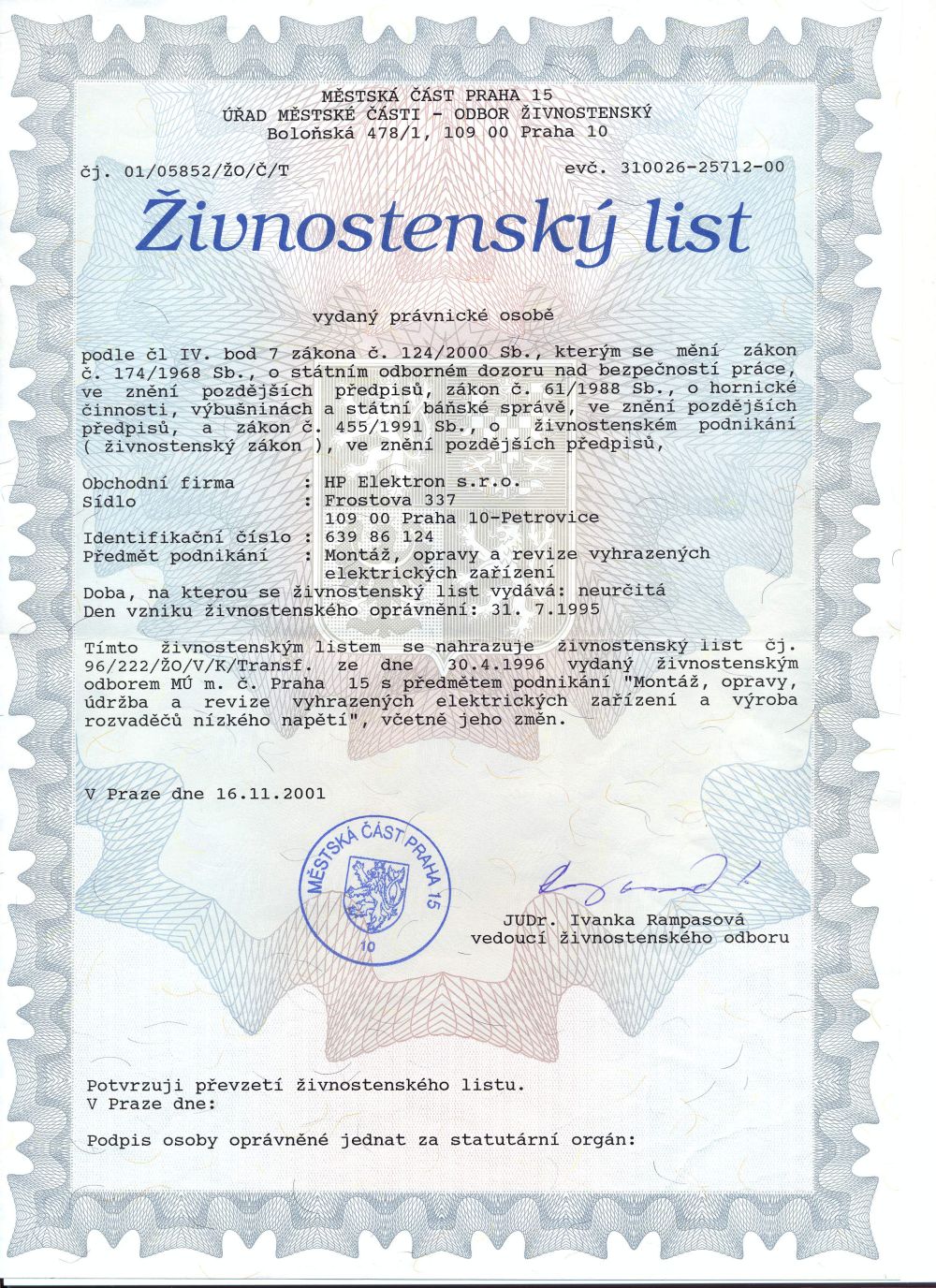 MĚSTSKÁ ČÁST PRAHA 15
ÚŘAD MĚSTSKÉ ČÁSTI - ODBOR ŽIVNOSTENSKÝ
Boloňská 478/1, 109 00 Praha 10

čj. 01/05852/ŽO/Č/T evč. 310026-25712-00

Živnostenský list

vydaný právnické osobě

podle čl IV. bod 7 zákona č. 124/2000 Sb., kterým se mění zákon č. 174/1968 Sb., o státním odborném dozoru nad bezpečností práce, ve znění pozdějších předpisů, zákon č. 61/1988 Sb., o hornické činnosti, výbušninách a státní báňské správě, ve znění pozdějších předpisů, a zákon č. 455/1991 Sb., o živnostenském podnikání ( živnostenský zákon ), ve znění pozdějších předpisů,

Obchodní firma : HP Elektron s.r.o.
Sídlo : Frostova 337
109 00 Praha 10-Petrovice
Identifikační číslo : 639 86 124
Předmět podnikání : Montáž, opravy a revize vyhrazených elektrických zařízení
Doba, na kterou se živnostenský list vydává: neurčitá
Den vzniku živnostenského oprávnění: 31. 7.1995

Tímto živnostenským listem se nahrazuje živnostenský list čj. 96/222/ŽO/V/K/Transf. ze dne 30.4.1996 vydaný živnostenským odborem MÚ m. č. Praha 15 s předmětem podnikání "Montáž, opravy, údržba a revize vyhrazených elektrických zařízení a výroba rozvaděčů nízkého napětí", včetně jeho změn.

V Praze dne 16.11.2001

MĚSTSKÁ ČÁST PRAHA 15
10

JUDr. Ivanka Rampasová
vedoucí živnostenského odboru

Potvrzuji převzetí živnostenského listu.
V Praze dne:

Podpis osoby oprávněné jednat za statutární orgán: